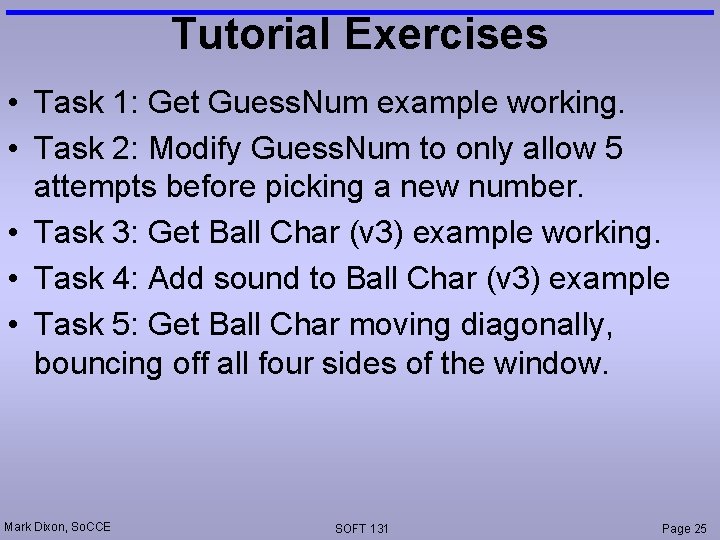 Tutorial Exercises

• Task 1: Get GuessNum example working.
• Task 2: Modify GuessNum to only allow 5 attempts before picking a new number.
• Task 3: Get Ball Char (v3) example working.
• Task 4: Add sound to Ball Char (v3) example
• Task 5: Get Ball Char moving diagonally, bouncing off all four sides of the window.

Mark Dixon, SoCCE

SOFT 131

Page 25